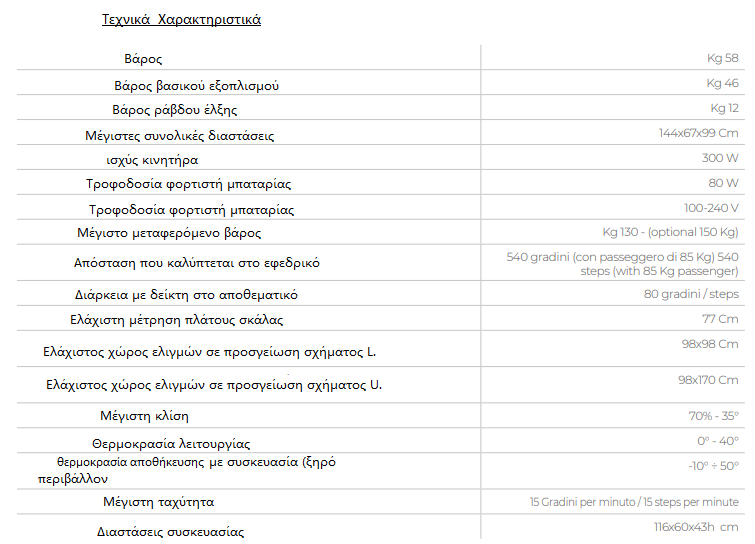 Τεχνικά Χαρακτηριστικά

| | |
|---|---|
| Βάρος | Kg 58 |
| Βάρος βασικού εξοπλισμού | Kg 46 |
| Βάρος ράβδου έλξης | Kg 12 |
| Μέγιστες συνολικές διαστάσεις | 144x67x99 Cm |
| ισχύς κινητήρα | 300 W |
| Τροφοδοσία φορτιστή μπαταρίας | 80 W |
| Τροφοδοσία φορτιστή μπαταρίας | 100-240 V |
| Μέγιστο μεταφερόμενο βάρος | Kg 130 - (optional 150 Kg) |
| Απόσταση που καλύπτεται στο εφεδρικό | 540 gradini (con passeggero di 85 Kg) 540 steps (with 85 Kg passenger) |
| Διάρκεια με δείκτη στο αποθεματικό | 80 gradini / steps |
| Ελάχιστη μέτρηση πλάτους σκάλας | 77 Cm |
| Ελάχιστος χώρος ελιγμών σε προσγείωση σχήματος L. | 98x98 Cm |
| Ελάχιστος χώρος ελιγμών σε προσγείωση σχήματος U. | 98x170 Cm |
| Μέγιστη κλίση | 70% - 35° |
| Θερμοκρασία λειτουργίας | 0° - 40° |
| θερμοκρασία αποθήκευσης με συσκευασία (ξηρό περιβάλλον | -10° ÷ 50° |
| Μέγιστη ταχύτητα | 15 Gradini per minuto / 15 steps per minute |
| Διαστάσεις συσκευασίας | 116x60x43h cm |